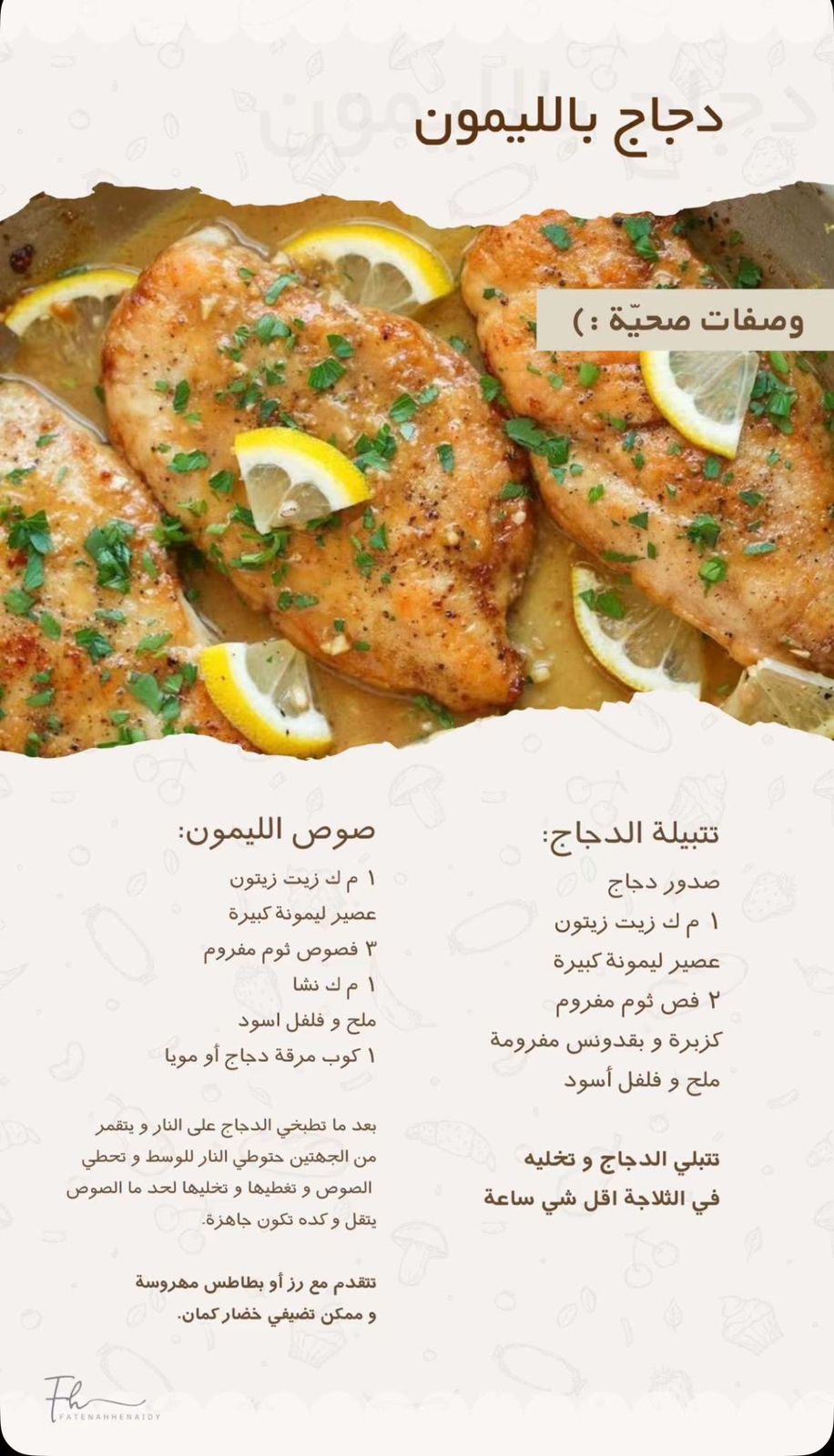 دجاج بالليمون

وصفات صحيّة :)

تتبيلة الدجاج:

صدور دجاج

١ م ك زيت زيتون

عصير ليمونة كبيرة

٢ فص ثوم مفروم

كزبرة و بقدونس مفرومة

ملح و فلفل أسود

تتبلي الدجاج و تخليه في الثلاجة اقل شي ساعة

صوص الليمون:

١ م ك زيت زيتون

عصير ليمونة كبيرة

٣ فصوص ثوم مفروم

١ م ك نشا

ملح و فلفل اسود

١ كوب مرقة دجاج أو مويا

بعد ما تطبخي الدجاج على النار و يتقمر من الجهتين حتوطي النار للوسط و تحطي الصوص و تغطيها و تخليها لحد ما الصوص يتقل و كده تكون جاهزة.

تتقدم مع رز أو بطاطس مهروسة و ممكن تضيفي خضار كمان.

Fh
FATENAHHENAIDY